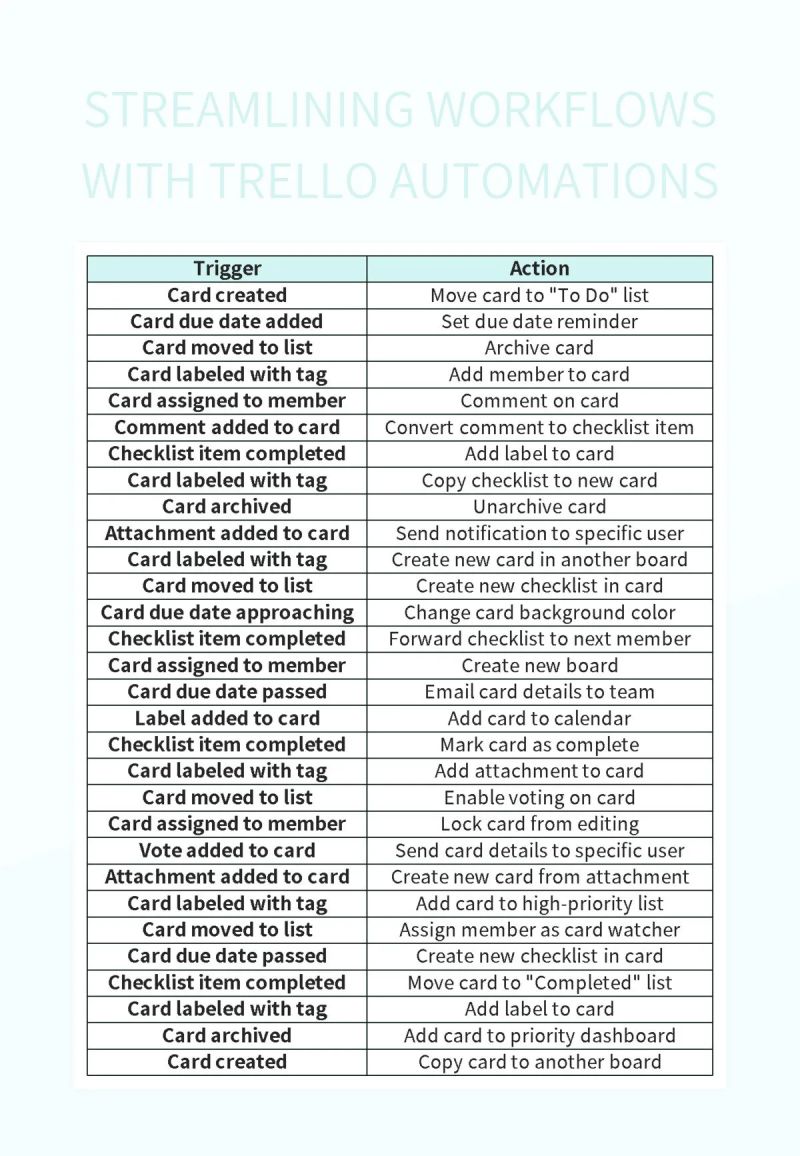 STREAMLINING WORKFLOWS WITH TRELLO AUTOMATIONS

| Trigger | Action |
|---|---|
| Card created | Move card to "To Do" list |
| Card due date added | Set due date reminder |
| Card moved to list | Archive card |
| Card labeled with tag | Add member to card |
| Card assigned to member | Comment on card |
| Comment added to card | Convert comment to checklist item |
| Checklist item completed | Add label to card |
| Card labeled with tag | Copy checklist to new card |
| Card archived | Unarchive card |
| Attachment added to card | Send notification to specific user |
| Card labeled with tag | Create new card in another board |
| Card moved to list | Create new checklist in card |
| Card due date approaching | Change card background color |
| Checklist item completed | Forward checklist to next member |
| Card assigned to member | Create new board |
| Card due date passed | Email card details to team |
| Label added to card | Add card to calendar |
| Checklist item completed | Mark card as complete |
| Card labeled with tag | Add attachment to card |
| Card moved to list | Enable voting on card |
| Card assigned to member | Lock card from editing |
| Vote added to card | Send card details to specific user |
| Attachment added to card | Create new card from attachment |
| Card labeled with tag | Add card to high-priority list |
| Card moved to list | Assign member as card watcher |
| Card due date passed | Create new checklist in card |
| Checklist item completed | Move card to "Completed" list |
| Card labeled with tag | Add label to card |
| Card archived | Add card to priority dashboard |
| Card created | Copy card to another board |